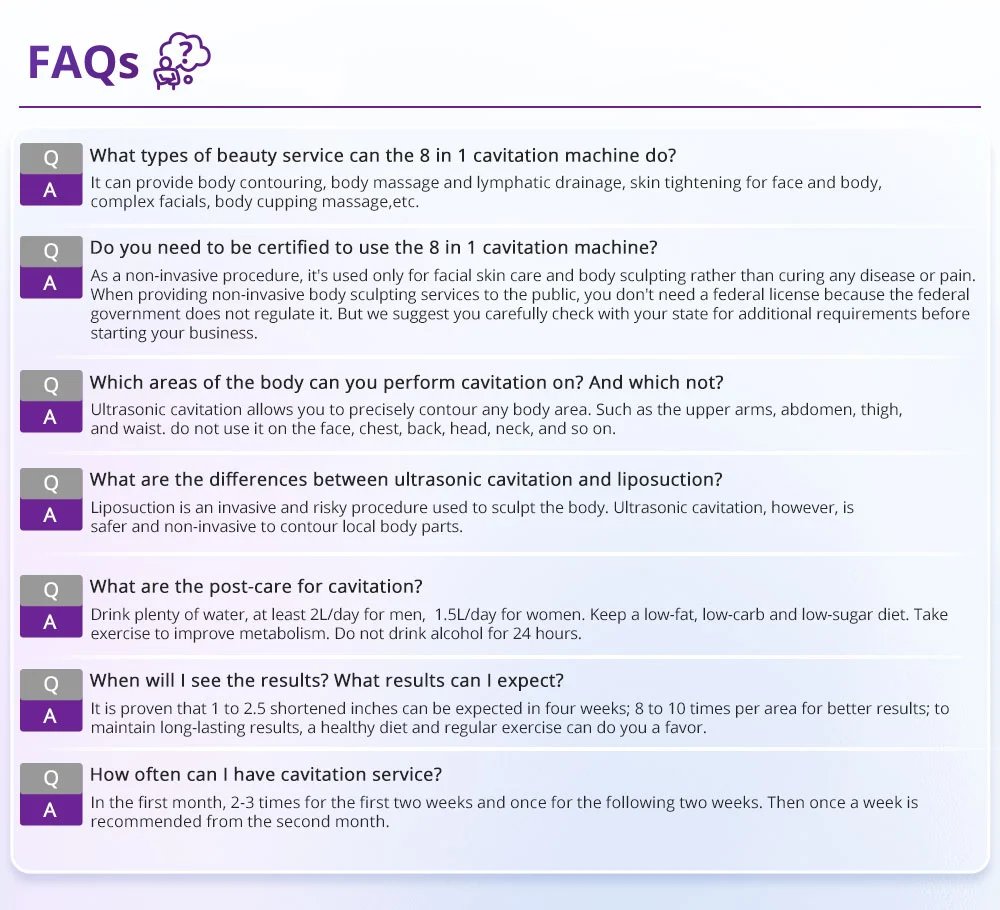 FAQs

Q What types of beauty service can the 8 in 1 cavitation machine do?
A It can provide body contouring, body massage and lymphatic drainage, skin tightening for face and body, complex facials, body cupping massage,etc.

Q Do you need to be certified to use the 8 in 1 cavitation machine?
A As a non-invasive procedure, it's used only for facial skin care and body sculpting rather than curing any disease or pain. When providing non-invasive body sculpting services to the public, you don't need a federal license because the federal government does not regulate it. But we suggest you carefully check with your state for additional requirements before starting your business.

Q Which areas of the body can you perform cavitation on? And which not?
A Ultrasonic cavitation allows you to precisely contour any body area. Such as the upper arms, abdomen, thigh, and waist. do not use it on the face, chest, back, head, neck, and so on.

Q What are the differences between ultrasonic cavitation and liposuction?
A Liposuction is an invasive and risky procedure used to sculpt the body. Ultrasonic cavitation, however, is safer and non-invasive to contour local body parts.

Q What are the post-care for cavitation?
A Drink plenty of water, at least 2L/day for men, 1.5L/day for women. Keep a low-fat, low-carb and low-sugar diet. Take exercise to improve metabolism. Do not drink alcohol for 24 hours.

Q When will I see the results? What results can I expect?
A It is proven that 1 to 2.5 shortened inches can be expected in four weeks; 8 to 10 times per area for better results; to maintain long-lasting results, a healthy diet and regular exercise can do you a favor.

Q How often can I have cavitation service?
A In the first month, 2-3 times for the first two weeks and once for the following two weeks. Then once a week is recommended from the second month.